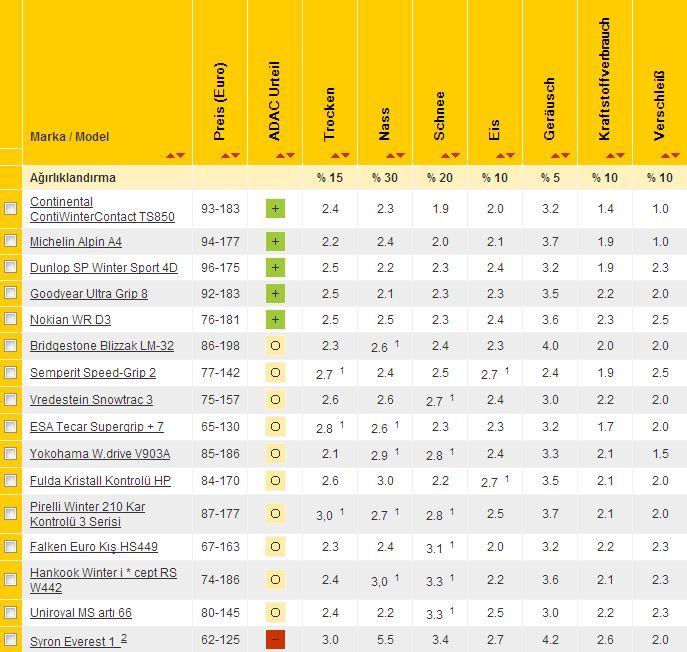 | Marka / Model | Preis (Euro) | ADAC Urteil | Trocken | Nass | Schnee | Eis | Geräusch | Kraftstoffverbrauch | Verschleiß |
|---|---|---|---|---|---|---|---|---|---|
| Ağırlıklandırma | | | % 15 | % 30 | % 20 | % 10 | % 5 | % 10 | % 10 |
| Continental ContiWinterContact TS850 | 93-183 | + | 2.4 | 2.3 | 1.9 | 2.0 | 3.2 | 1.4 | 1.0 |
| Michelin Alpin A4 | 94-177 | + | 2.2 | 2.4 | 2.0 | 2.1 | 3.7 | 1.9 | 1.0 |
| Dunlop SP Winter Sport 4D | 96-175 | + | 2.5 | 2.2 | 2.3 | 2.4 | 3.2 | 1.9 | 2.3 |
| Goodyear Ultra Grip 8 | 92-183 | + | 2.5 | 2.1 | 2.3 | 2.3 | 3.5 | 2.2 | 2.0 |
| Nokian WR D3 | 76-181 | + | 2.5 | 2.5 | 2.3 | 2.4 | 3.6 | 2.3 | 2.5 |
| Bridgestone Blizzak LM-32 | 86-198 | O | 2.3 | 2.6 $^1$ | 2.4 | 2.3 | 4.0 | 2.0 | 2.0 |
| Semperit Speed-Grip 2 | 77-142 | O | 2.7 $^1$ | 2.4 | 2.5 | 2.7 $^1$ | 2.4 | 1.9 | 2.5 |
| Vredestein Snowtrac 3 | 75-157 | O | 2.6 | 2.6 | 2.7 $^1$ | 2.4 | 3.0 | 2.2 | 2.0 |
| ESA Tecar Supergrip + 7 | 65-130 | O | 2.8 $^1$ | 2.6 $^1$ | 2.3 | 2.3 | 3.2 | 1.7 | 2.0 |
| Yokohama W.drive V903A | 85-186 | O | 2.1 | 2.9 $^1$ | 2.8 $^1$ | 2.4 | 3.3 | 2.1 | 1.5 |
| Fulda Kristall Kontrolü HP | 84-170 | O | 2.6 | 3.0 | 2.2 | 2.7 $^1$ | 3.5 | 2.1 | 2.0 |
| Pirelli Winter 210 Kar Kontrolü 3 Serisi | 87-177 | O | 3,0 $^1$ | 2.7 $^1$ | 2.8 $^1$ | 2.5 | 3.7 | 2.1 | 2.0 |
| Falken Euro Kış HS449 | 67-163 | O | 2.3 | 2.4 | 3.1 $^1$ | 2.0 | 3.2 | 2.2 | 2.3 |
| Hankook Winter i * cept RS W442 | 74-186 | O | 2.4 | 3,0 $^1$ | 3.3 $^1$ | 2.2 | 3.6 | 2.1 | 2.3 |
| Uniroyal MS artı 66 | 80-145 | O | 2.4 | 2.2 | 3.3 $^1$ | 2.5 | 3.0 | 2.2 | 2.3 |
| Syron Everest 1 $^2$ | 62-125 | – | 3.0 | 5.5 | 3.4 | 2.7 | 4.2 | 2.6 | 2.0 |